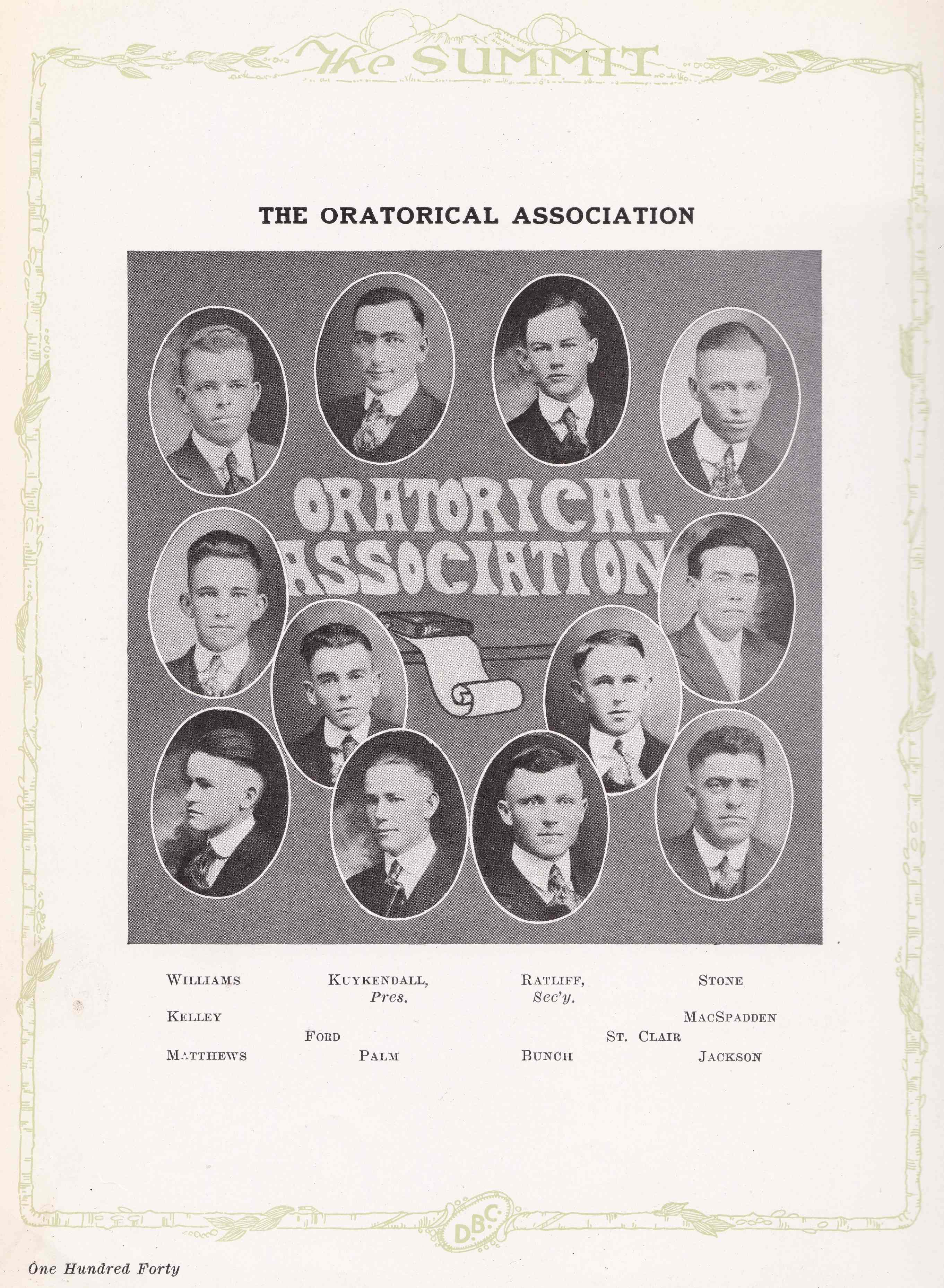 The SUMMIT

THE ORATORICAL ASSOCIATION

ORATORICAL ASSOCIATION

WILLIAMS KUYKENDALL, Pres. RATLIFF, Sec'y. STONE

KELLEY MACSPADDEN

FORD ST. CLAIR

MATTHEWS PALM BUNCH JACKSON

D.B.C.

One Hundred Forty